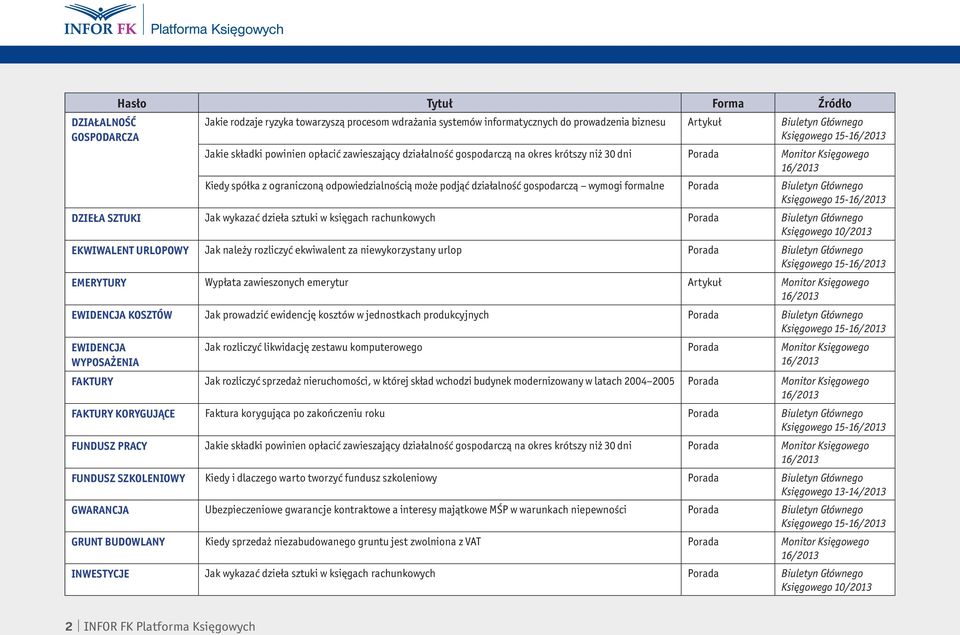 INFOR FK | Platforma Księgowych

| Hasło | Tytuł | Forma | Źródło |
|---|---|---|---|
| DZIAŁALNOŚĆ GOSPODARCZA | Jakie rodzaje ryzyka towarzyszą procesom wdrażania systemów informatycznych do prowadzenia biznesu | Artykuł | Biuletyn Głównego Księgowego 15-16/2013 |
| | Jakie składki powinien opłacić zawieszający działalność gospodarczą na okres krótszy niż 30 dni | Porada | Monitor Księgowego 16/2013 |
| | Kiedy spółka z ograniczoną odpowiedzialnością może podjąć działalność gospodarczą – wymogi formalne | Porada | Biuletyn Głównego Księgowego 15-16/2013 |
| DZIEŁA SZTUKI | Jak wykazać dzieła sztuki w księgach rachunkowych | Porada | Biuletyn Głównego Księgowego 10/2013 |
| EKWIWALENT URLOPOWY | Jak należy rozliczyć ekwiwalent za niewykorzystany urlop | Porada | Biuletyn Głównego Księgowego 15-16/2013 |
| EMERYTURY | Wypłata zawieszonych emerytur | Artykuł | Monitor Księgowego 16/2013 |
| EWIDENCJA KOSZTÓW | Jak prowadzić ewidencję kosztów w jednostkach produkcyjnych | Porada | Biuletyn Głównego Księgowego 15-16/2013 |
| EWIDENCJA WYPOSAŻENIA | Jak rozliczyć likwidację zestawu komputerowego | Porada | Monitor Księgowego 16/2013 |
| FAKTURY | Jak rozliczyć sprzedaż nieruchomości, w której skład wchodzi budynek modernizowany w latach 2004–2005 | Porada | Monitor Księgowego 16/2013 |
| FAKTURY KORYGUJĄCE | Faktura korygująca po zakończeniu roku | Porada | Biuletyn Głównego Księgowego 15-16/2013 |
| FUNDUSZ PRACY | Jakie składki powinien opłacić zawieszający działalność gospodarczą na okres krótszy niż 30 dni | Porada | Monitor Księgowego 16/2013 |
| FUNDUSZ SZKOLENIOWY | Kiedy i dlaczego warto tworzyć fundusz szkoleniowy | Porada | Biuletyn Głównego Księgowego 13-14/2013 |
| GWARANCJA | Ubezpieczeniowe gwarancje kontraktowe a interesy majątkowe MŚP w warunkach niepewności | Porada | Biuletyn Głównego Księgowego 15-16/2013 |
| GRUNT BUDOWLANY | Kiedy sprzedaż niezabudowanego gruntu jest zwolniona z VAT | Porada | Monitor Księgowego 16/2013 |
| INWESTYCJE | Jak wykazać dzieła sztuki w księgach rachunkowych | Porada | Biuletyn Głównego Księgowego 10/2013 |

2 | INFOR FK Platforma Księgowych